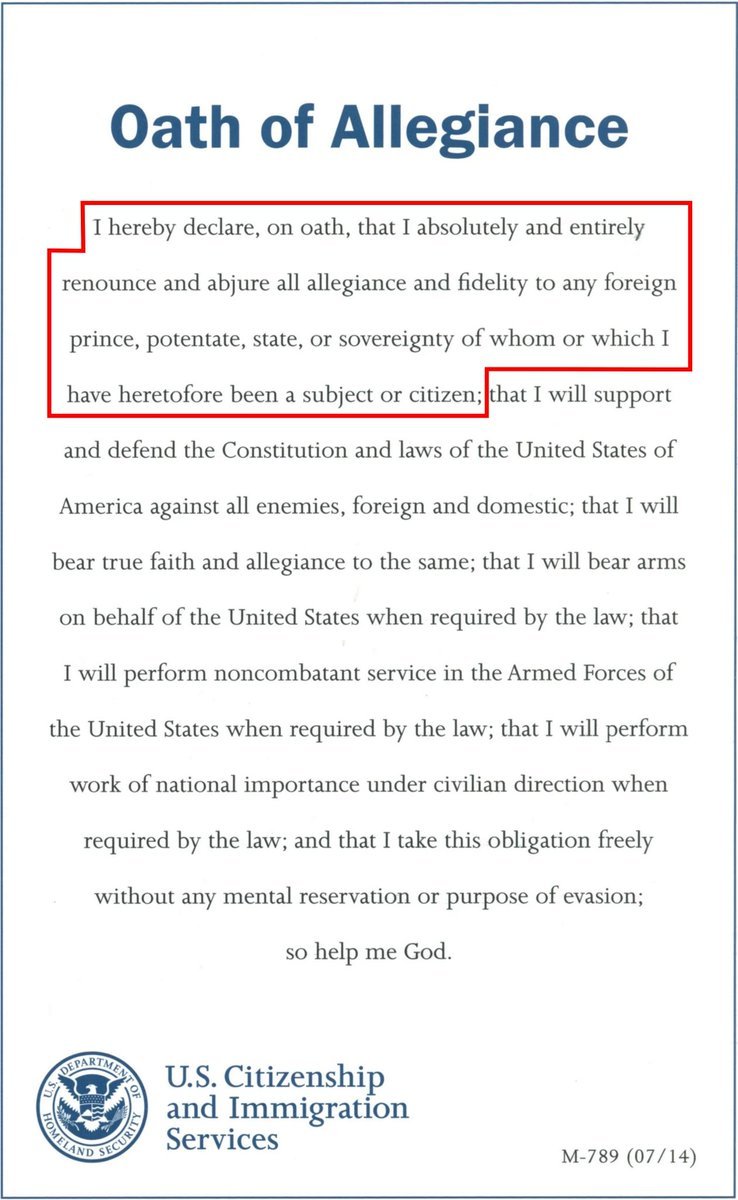 Oath of Allegiance

I hereby declare, on oath, that I absolutely and entirely renounce and abjure all allegiance and fidelity to any foreign prince, potentate, state, or sovereignty of whom or which I have heretofore been a subject or citizen; that I will support and defend the Constitution and laws of the United States of America against all enemies, foreign and domestic; that I will bear true faith and allegiance to the same; that I will bear arms on behalf of the United States when required by the law; that I will perform noncombatant service in the Armed Forces of the United States when required by the law; that I will perform work of national importance under civilian direction when required by the law; and that I take this obligation freely without any mental reservation or purpose of evasion; so help me God.

U.S. DEPARTMENT OF HOMELAND SECURITY

U.S. Citizenship and Immigration Services

M-789 (07/14)